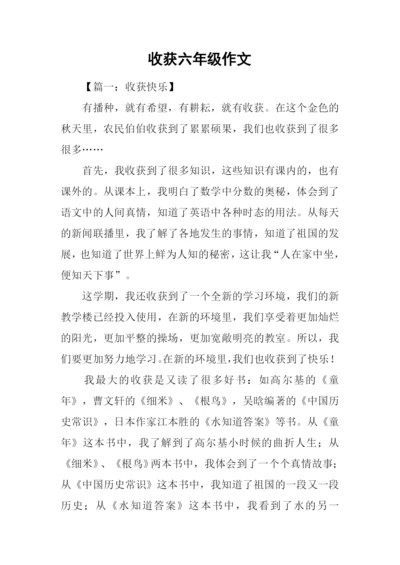 收获六年级作文

【篇一：收获快乐】

有播种，就有希望，有耕耘，就有收获。在这个金色的秋天里，农民伯伯收获到了累累硕果，我们也收获到了很多很多……

首先，我收获到了很多知识，这些知识有课内的，也有课外的。从课本上，我明白了数学中分数的奥秘，体会到了语文中的人间真情，知道了英语中各种时态的用法。从每天的新闻联播里，我了解了各地发生的事情，知道了祖国的发展，也知道了世界上鲜为人知的秘密，这让我“人在家中坐，便知天下事”。

这学期，我还收获到了一个全新的学习环境，我们的新教学楼已经投入使用，在新的环境里，我们享受着更加灿烂的阳光，更加平整的操场，更加宽敞明亮的教室。所以，我们要更加努力地学习。在新的环境里，我们也收获到了快乐！

我最大的收获是又读了很多好书：如高尔基的《童年》，曹文轩的《细米》、《根鸟》，吴晗编著的《中国历史常识》，日本作家江本胜的《水知道答案》等书。从《童年》这本书中，我了解到了高尔基小时候的曲折人生；从《细米》、《根鸟》两本书中，我体会到了一个个真情故事；从《中国历史常识》这本书中，我知道了祖国的一段又一段历史；从《水知道答案》这本书中，我看到了水的另一